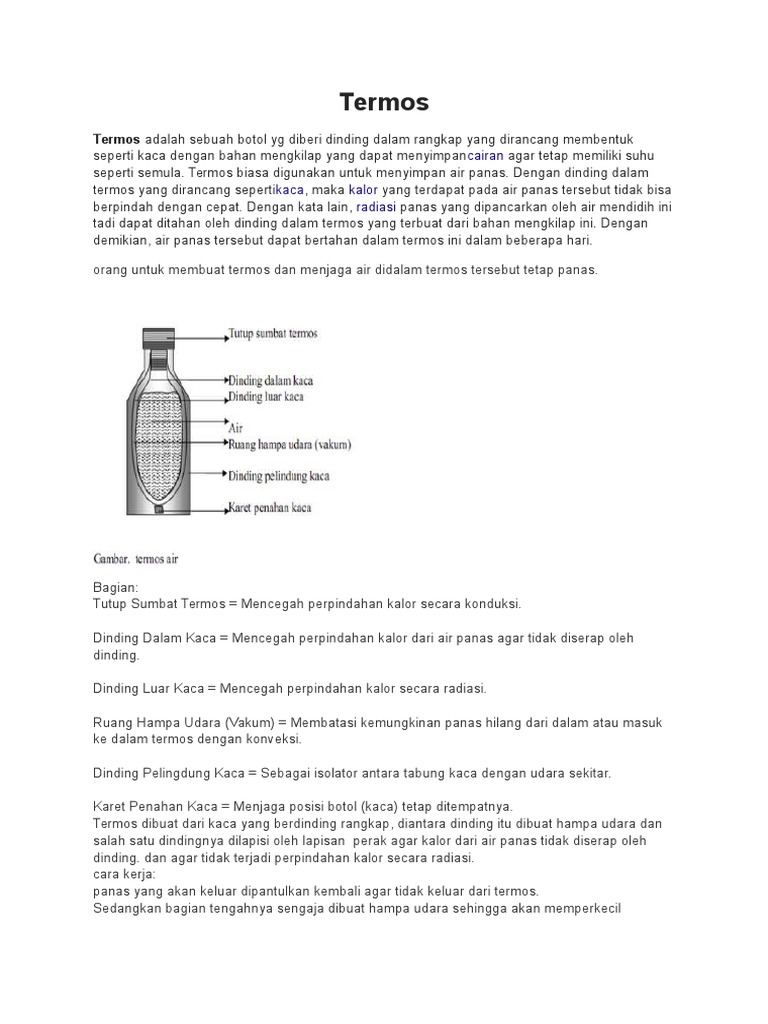 Termos

Termos adalah sebuah botol yg diberi dinding dalam rangkap yang dirancang membentuk seperti kaca dengan bahan mengkilap yang dapat menyimpancairan agar tetap memiliki suhu seperti semula. Termos biasa digunakan untuk menyimpan air panas. Dengan dinding dalam termos yang dirancang sepertikaca, maka kalor yang terdapat pada air panas tersebut tidak bisa berpindah dengan cepat. Dengan kata lain, radiasi panas yang dipancarkan oleh air mendidih ini tadi dapat ditahan oleh dinding dalam termos yang terbuat dari bahan mengkilap ini. Dengan demikian, air panas tersebut dapat bertahan dalam termos ini dalam beberapa hari.

orang untuk membuat termos dan menjaga air didalam termos tersebut tetap panas.

Tutup sumbat termos
Dinding dalam kaca
Dinding luar kaca
Air
Ruang hampa udara (vakum)
Dinding pelindung kaca
Karet penahan kaca

Gambar. termos air

Bagian:
Tutup Sumbat Termos = Mencegah perpindahan kalor secara konduksi.

Dinding Dalam Kaca = Mencegah perpindahan kalor dari air panas agar tidak diserap oleh dinding.

Dinding Luar Kaca = Mencegah perpindahan kalor secara radiasi.

Ruang Hampa Udara (Vakum) = Membatasi kemungkinan panas hilang dari dalam atau masuk ke dalam termos dengan konveksi.

Dinding Pelingdung Kaca = Sebagai isolator antara tabung kaca dengan udara sekitar.

Karet Penahan Kaca = Menjaga posisi botol (kaca) tetap ditempatnya.
Termos dibuat dari kaca yang berdinding rangkap, diantara dinding itu dibuat hampa udara dan salah satu dindingnya dilapisi oleh lapisan perak agar kalor dari air panas tidak diserap oleh dinding. dan agar tidak terjadi perpindahan kalor secara radiasi.
cara kerja:
panas yang akan keluar dipantulkan kembali agar tidak keluar dari termos.
Sedangkan bagian tengahnya sengaja dibuat hampa udara sehingga akan memperkecil